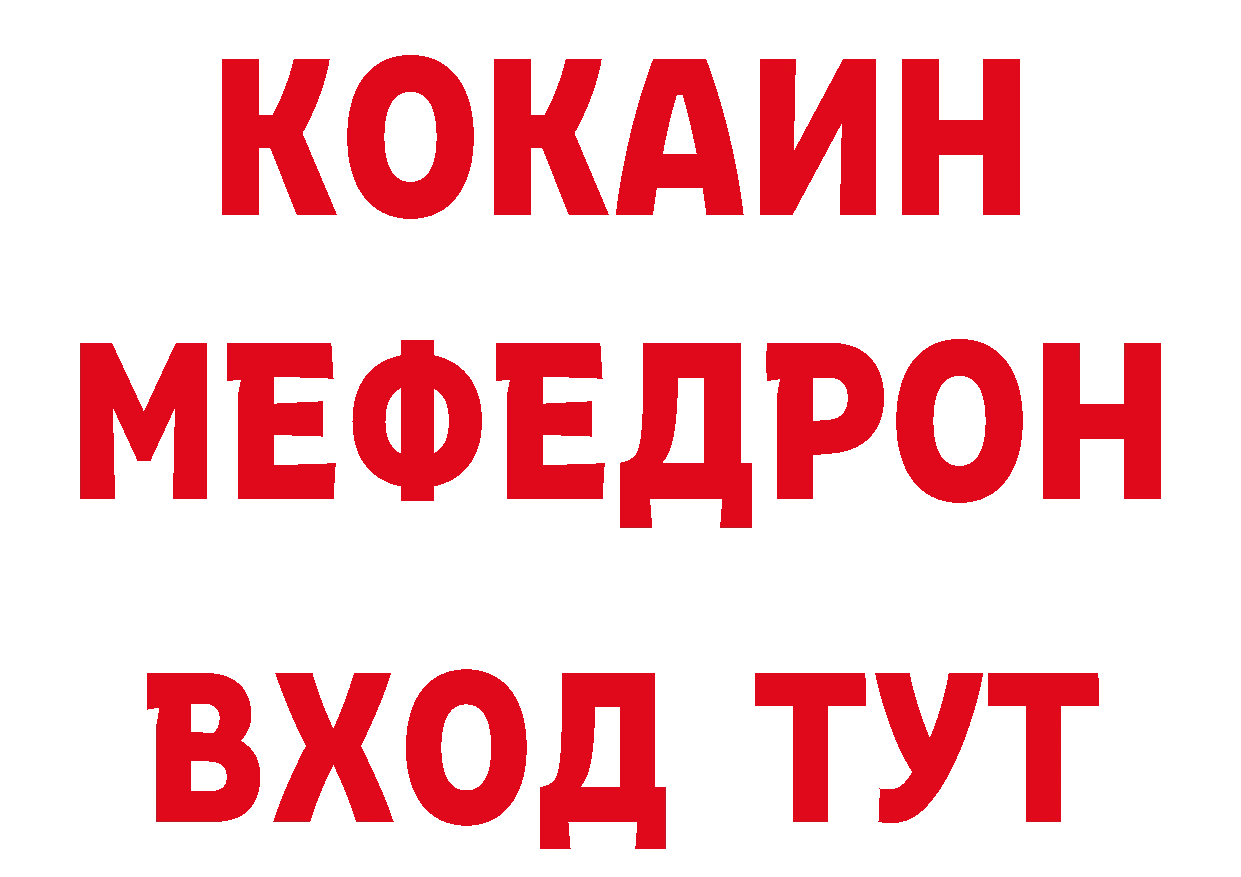 КОКАИН
МЕФЕДРОН
ВХОД ТУТ